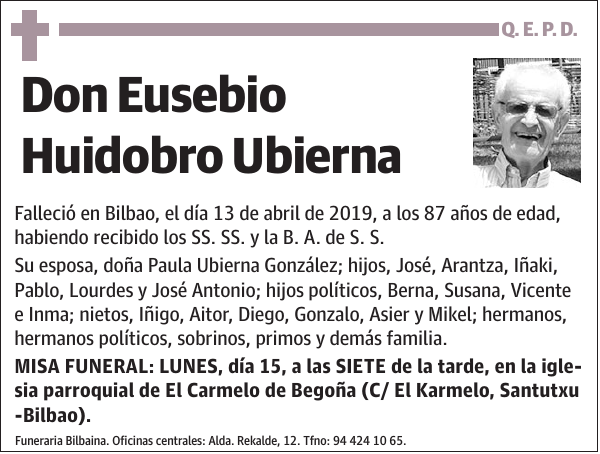 Q. E. P. D.

Don Eusebio Huidobro Ubierna

Falleció en Bilbao, el día 13 de abril de 2019, a los 87 años de edad, habiendo recibido los SS. SS. y la B. A. de S. S.

Su esposa, doña Paula Ubierna González; hijos, José, Arantza, Iñaki, Pablo, Lourdes y José Antonio; hijos políticos, Berna, Susana, Vicente e Inma; nietos, Iñigo, Aitor, Diego, Gonzalo, Asier y Mikel; hermanos, hermanos políticos, sobrinos, primos y demás familia.

MISA FUNERAL: LUNES, día 15, a las SIETE de la tarde, en la iglesia parroquial de El Carmelo de Begoña (C/ El Karmelo, Santutxu -Bilbao).

Funeraria Bilbaina. Oficinas centrales: Alda. Rekalde, 12. Tfno: 94 424 10 65.